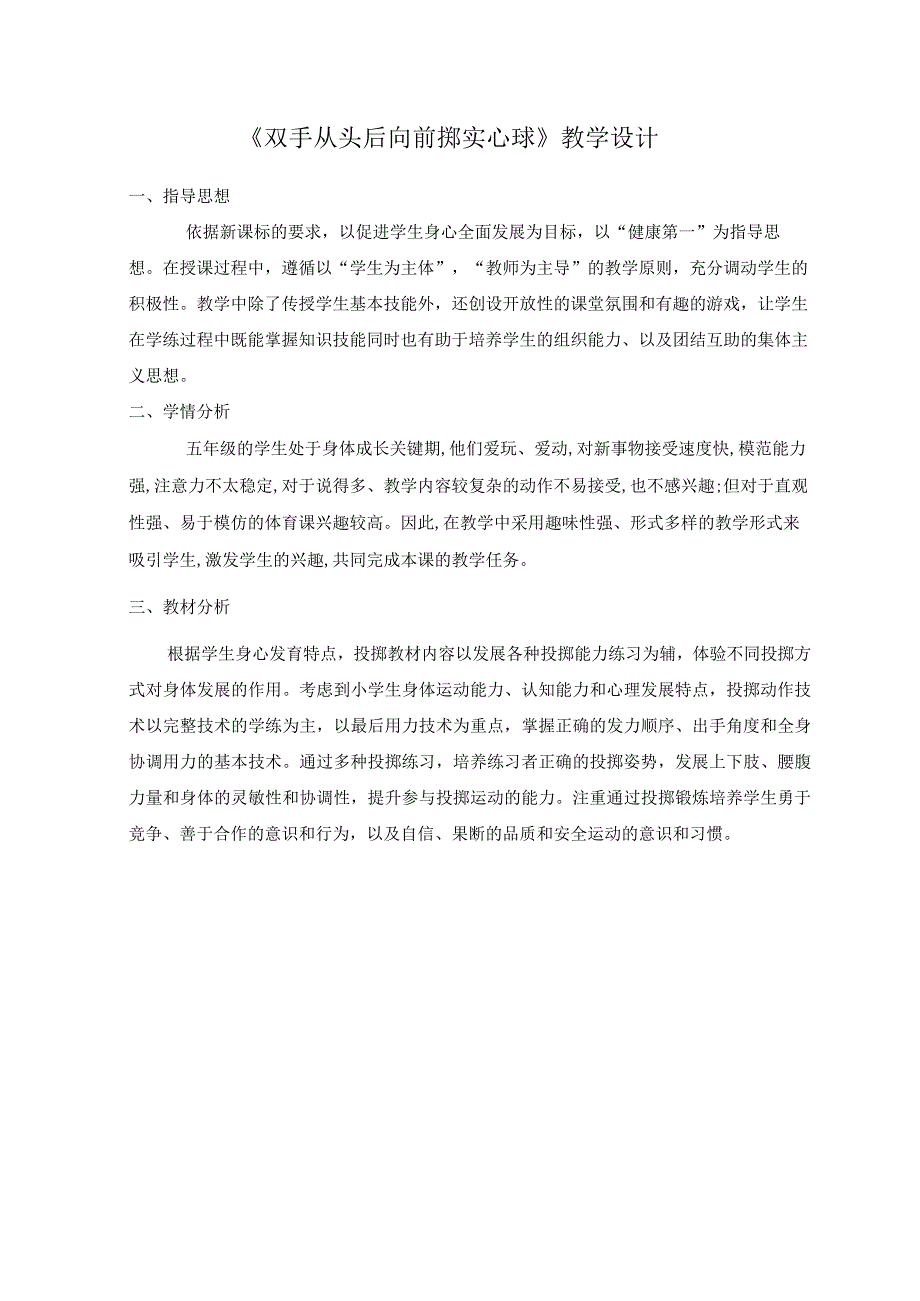 《双手从头后向前掷实心球》教学设计

一、指导思想

依据新课标的要求，以促进学生身心全面发展为目标，以“健康第一”为指导思想。在授课过程中，遵循以“学生为主体”，“教师为主导”的教学原则，充分调动学生的积极性。教学中除了传授学生基本技能外，还创设开放性的课堂氛围和有趣的游戏，让学生在学练过程中既能掌握知识技能同时也有助于培养学生的组织能力、以及团结互助的集体主义思想。

二、学情分析

五年级的学生处于身体成长关键期,他们爱玩、爱动,对新事物接受速度快,模范能力强,注意力不太稳定,对于说得多、教学内容较复杂的动作不易接受,也不感兴趣;但对于直观性强、易于模仿的体育课兴趣较高。因此,在教学中采用趣味性强、形式多样的教学形式来吸引学生,激发学生的兴趣,共同完成本课的教学任务。

三、教材分析

根据学生身心发育特点，投掷教材内容以发展各种投掷能力练习为辅，体验不同投掷方式对身体发展的作用。考虑到小学生身体运动能力、认知能力和心理发展特点，投掷动作技术以完整技术的学练为主，以最后用力技术为重点，掌握正确的发力顺序、出手角度和全身协调用力的基本技术。通过多种投掷练习，培养练习者正确的投掷姿势，发展上下肢、腰腹力量和身体的灵敏性和协调性，提升参与投掷运动的能力。注重通过投掷锻炼培养学生勇于竞争、善于合作的意识和行为，以及自信、果断的品质和安全运动的意识和习惯。